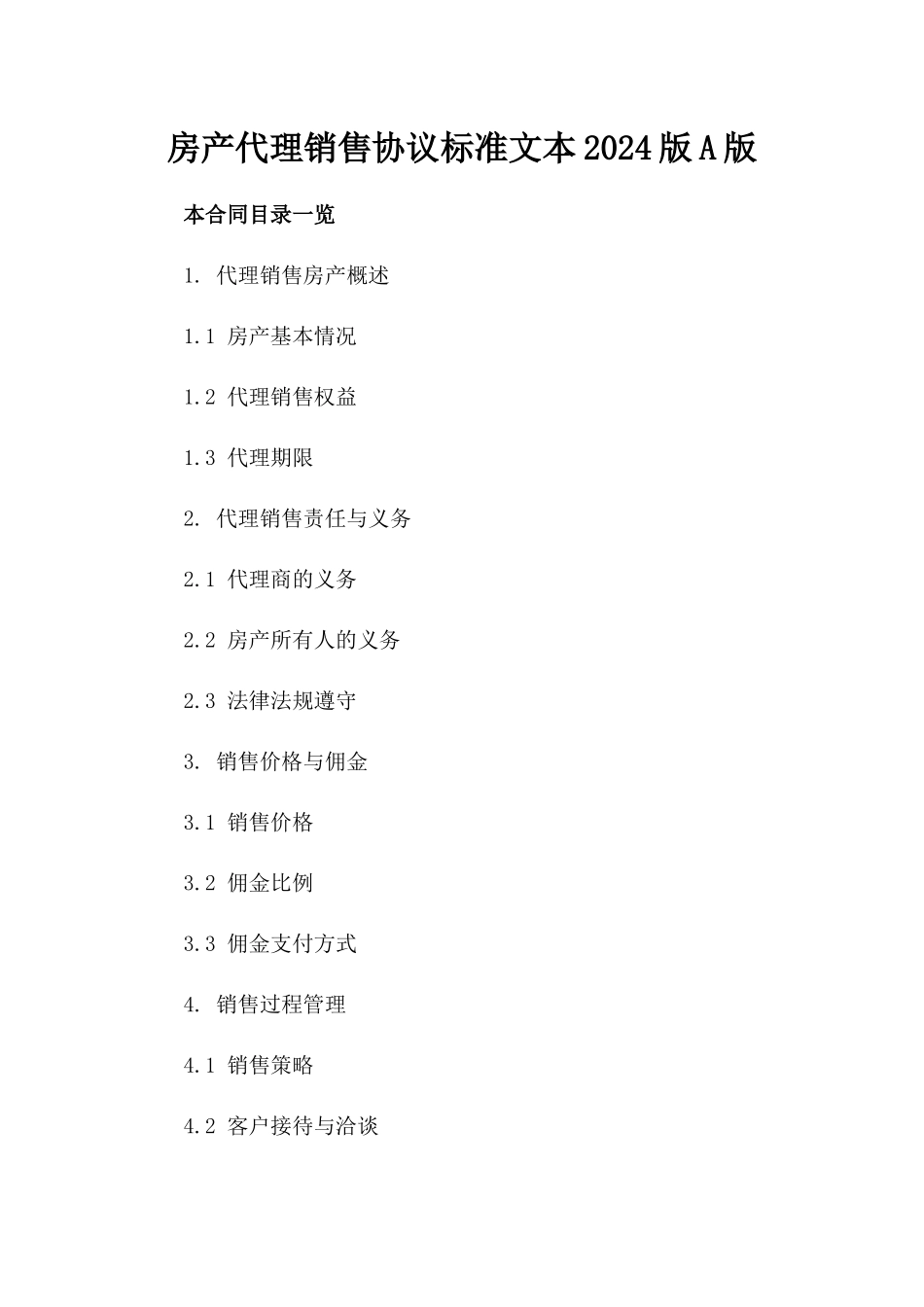 房产代理销售协议标准文本2024版A版

本合同目录一览

1. 代理销售房产概述

1.1 房产基本情况

1.2 代理销售权益

1.3 代理期限

2. 代理销售责任与义务

2.1 代理商的义务

2.2 房产所有人的义务

2.3 法律法规遵守

3. 销售价格与佣金

3.1 销售价格

3.2 佣金比例

3.3 佣金支付方式

4. 销售过程管理

4.1 销售策略

4.2 客户接待与洽谈